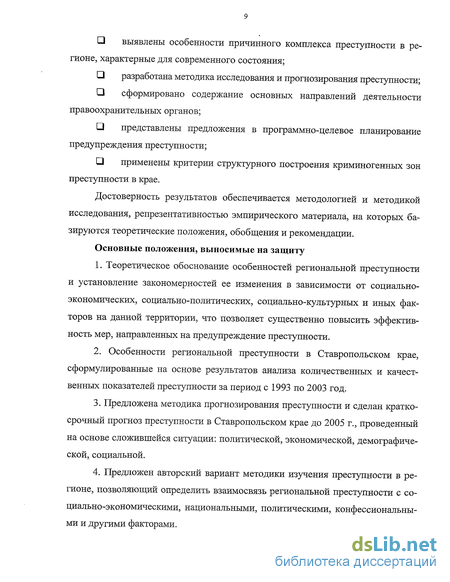 9

❑ выявлены особенности причинного комплекса преступности в регионе, характерные для современного состояния;

❑ разработана методика исследования и прогнозирования преступности;

❑ сформировано содержание основных направлений деятельности правоохранительных органов;

❑ представлены предложения в программно-целевое планирование предупреждения преступности;

❑ применены критерии структурного построения криминогенных зон преступности в крае.

Достоверность результатов обеспечивается методологией и методикой исследования, репрезентативностью эмпирического материала, на которых базируются теоретические положения, обобщения и рекомендации.

Основные положения, выносимые на защиту

1. Теоретическое обоснование особенностей региональной преступности и установление закономерностей ее изменения в зависимости от социально-экономических, социально-политических, социально-культурных и иных факторов на данной территории, что позволяет существенно повысить эффективность мер, направленных на предупреждение преступности.

2. Особенности региональной преступности в Ставропольском крае, сформулированные на основе результатов анализа количественных и качественных показателей преступности за период с 1993 по 2003 год.

3. Предложена методика прогнозирования преступности и сделан краткосрочный прогноз преступности в Ставропольском крае до 2005 г., проведенный на основе сложившейся ситуации: политической, экономической, демографической, социальной.

4. Предложен авторский вариант методики изучения преступности в регионе, позволяющий определить взаимосвязь региональной преступности с социально-экономическими, национальными, политическими, конфессиональными и другими факторами.

dsLib.net
библиотека диссертаций